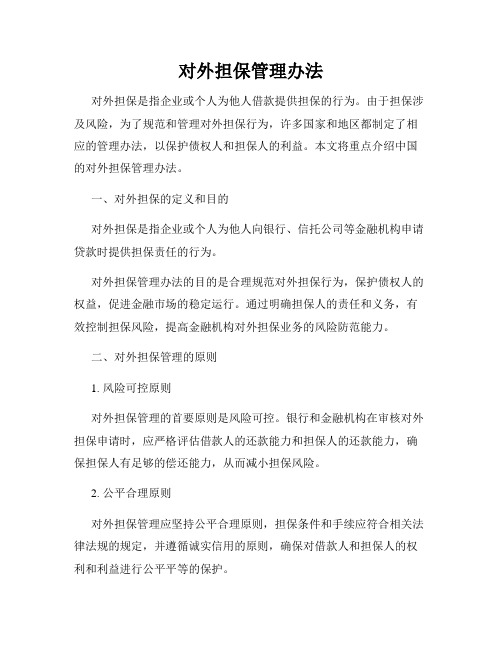 对外担保管理办法

对外担保是指企业或个人为他人借款提供担保的行为。由于担保涉及风险，为了规范和管理对外担保行为，许多国家和地区都制定了相应的管理办法，以保护债权人和担保人的利益。本文将重点介绍中国的对外担保管理办法。

一、对外担保的定义和目的

对外担保是指企业或个人为他人向银行、信托公司等金融机构申请贷款时提供担保责任的行为。

对外担保管理办法的目的是合理规范对外担保行为，保护债权人的权益，促进金融市场的稳定运行。通过明确担保人的责任和义务，有效控制担保风险，提高金融机构对外担保业务的风险防范能力。

二、对外担保管理的原则

1. 风险可控原则

对外担保管理的首要原则是风险可控。银行和金融机构在审核对外担保申请时，应严格评估借款人的还款能力和担保人的还款能力，确保担保人有足够的偿还能力，从而减小担保风险。

2. 公平合理原则

对外担保管理应坚持公平合理原则，担保条件和手续应符合相关法律法规的规定，并遵循诚实信用的原则，确保对借款人和担保人的权利和利益进行公平平等的保护。